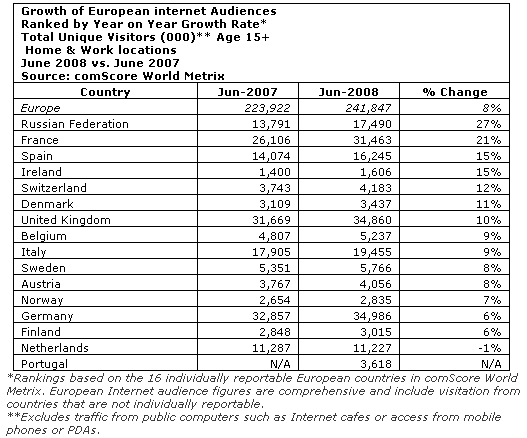 Growth of European internet Audiences
Ranked by Year on Year Growth Rate*
Total Unique Visitors (000)** Age 15+
Home & Work locations
June 2008 vs. June 2007
Source: comScore World Metrix

| Country | Jun-2007 | Jun-2008 | % Change |
|---|---|---|---|
| Europe | 223,922 | 241,847 | 8% |
| Russian Federation | 13,791 | 17,490 | 27% |
| France | 26,106 | 31,463 | 21% |
| Spain | 14,074 | 16,245 | 15% |
| Ireland | 1,400 | 1,606 | 15% |
| Switzerland | 3,743 | 4,183 | 12% |
| Denmark | 3,109 | 3,437 | 11% |
| United Kingdom | 31,669 | 34,860 | 10% |
| Belgium | 4,807 | 5,237 | 9% |
| Italy | 17,905 | 19,455 | 9% |
| Sweden | 5,351 | 5,766 | 8% |
| Austria | 3,767 | 4,056 | 8% |
| Norway | 2,654 | 2,835 | 7% |
| Germany | 32,857 | 34,986 | 6% |
| Finland | 2,848 | 3,015 | 6% |
| Netherlands | 11,287 | 11,227 | -1% |
| Portugal | N/A | 3,618 | N/A |

*Rankings based on the 16 individually reportable European countries in comScore World Metrix. European Internet audience figures are comprehensive and include visitation from countries that are not individually reportable.
**Excludes traffic from public computers such as Internet cafes or access from mobile phones or PDAs.